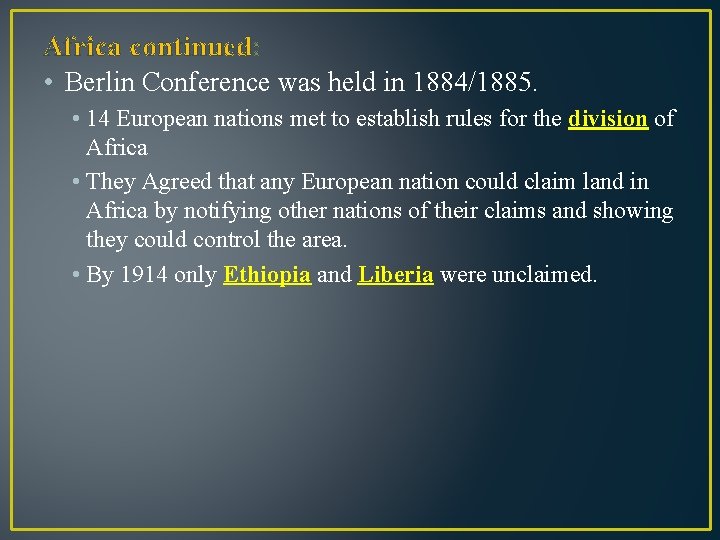 Africa continued:

• Berlin Conference was held in 1884/1885.

• 14 European nations met to establish rules for the division of Africa

• They Agreed that any European nation could claim land in Africa by notifying other nations of their claims and showing they could control the area.

• By 1914 only Ethiopia and Liberia were unclaimed.